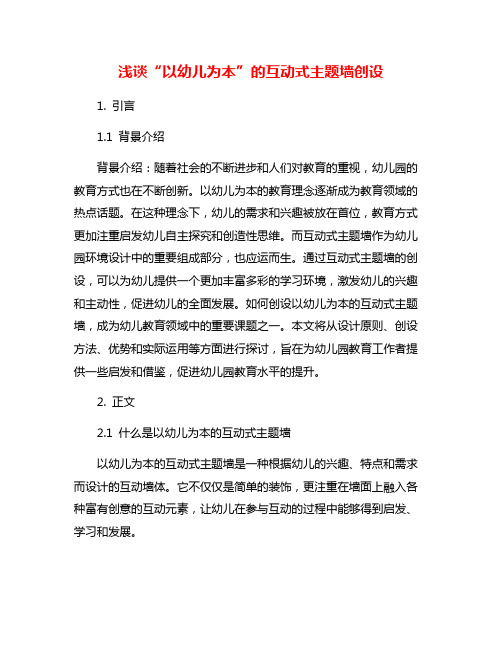 浅谈“以幼儿为本”的互动式主题墙创设

1. 引言

1.1 背景介绍

背景介绍：随着社会的不断进步和人们对教育的重视，幼儿园的教育方式也在不断创新。以幼儿为本的教育理念逐渐成为教育领域的热点话题。在这种理念下，幼儿的需求和兴趣被放在首位，教育方式更加注重启发幼儿自主探究和创造性思维。而互动式主题墙作为幼儿园环境设计中的重要组成部分，也应运而生。通过互动式主题墙的创设，可以为幼儿提供一个更加丰富多彩的学习环境，激发幼儿的兴趣和主动性，促进幼儿的全面发展。如何创设以幼儿为本的互动式主题墙，成为幼儿教育领域中的重要课题之一。本文将从设计原则、创设方法、优势和实际运用等方面进行探讨，旨在为幼儿园教育工作者提供一些启发和借鉴，促进幼儿园教育水平的提升。

2. 正文

2.1 什么是以幼儿为本的互动式主题墙

以幼儿为本的互动式主题墙是一种根据幼儿的兴趣、特点和需求而设计的互动墙体。它不仅仅是简单的装饰，更注重在墙面上融入各种富有创意的互动元素，让幼儿在参与互动的过程中能够得到启发、学习和发展。